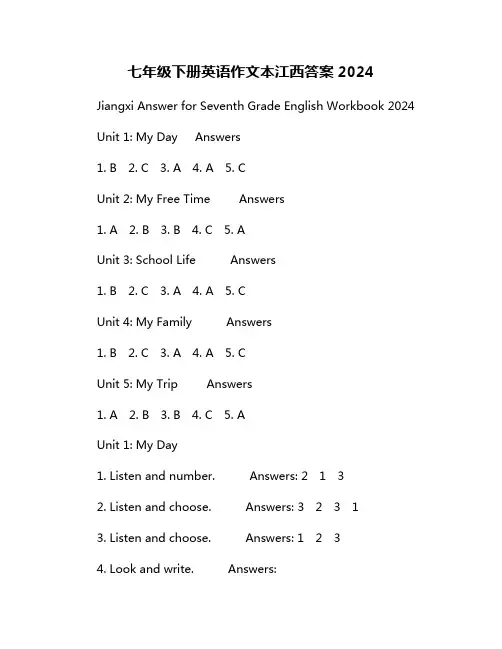 七年级下册英语作文本江西答案 2024

Jiangxi Answer for Seventh Grade English Workbook 2024

Unit 1: My Day Answers

1. B 2. C 3. A 4. A 5. C

Unit 2: My Free Time Answers

1. A 2. B 3. B 4. C 5. A

Unit 3: School Life Answers

1. B 2. C 3. A 4. A 5. C

Unit 4: My Family Answers

1. B 2. C 3. A 4. A 5. C

Unit 5: My Trip Answers

1. A 2. B 3. B 4. C 5. A

Unit 1: My Day

1. Listen and number. Answers: 2 1 3

2. Listen and choose. Answers: 3 2 3 1

3. Listen and choose. Answers: 1 2 3

4. Look and write. Answers: